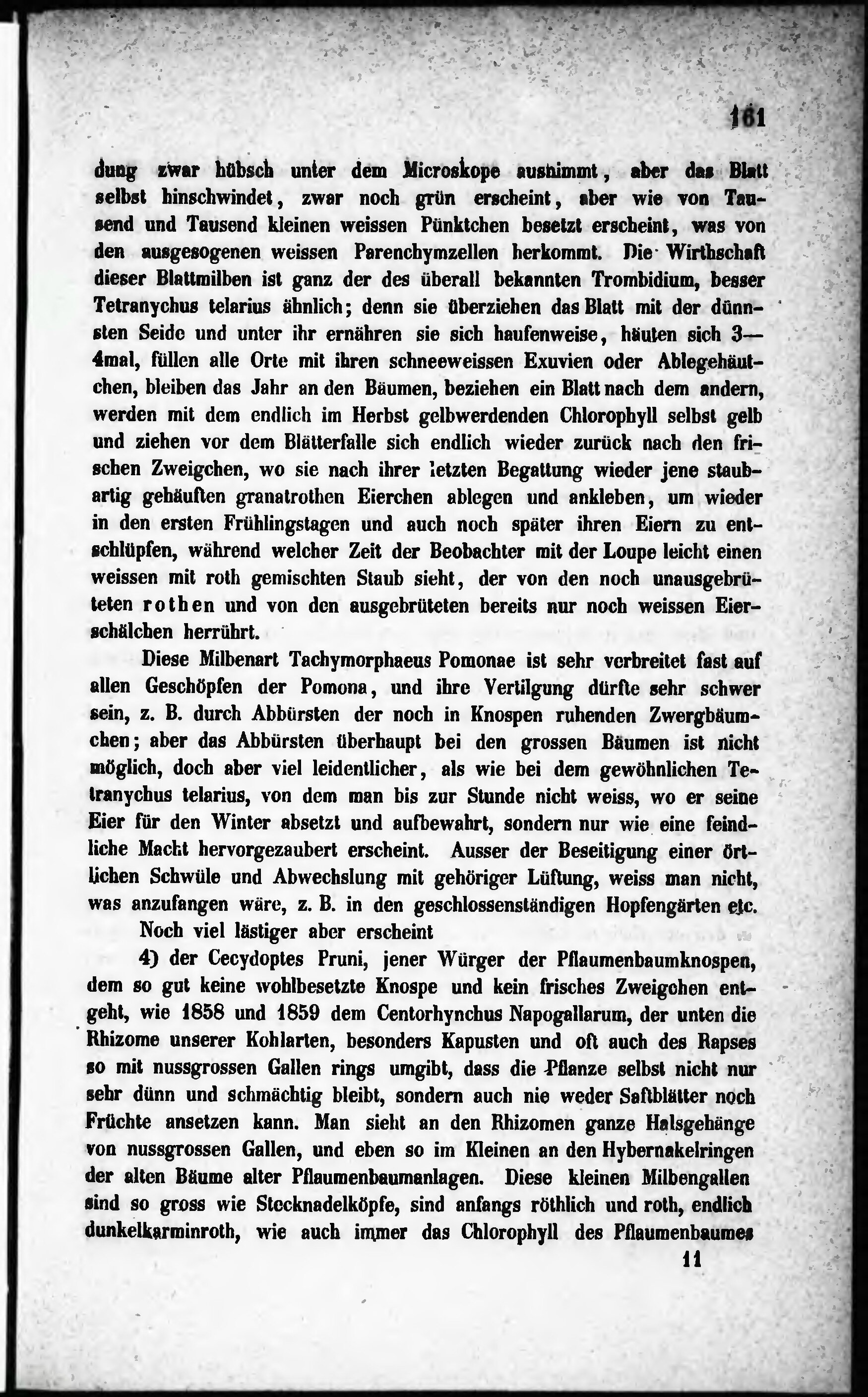 161

dung zwar hübsch unter dem Microskope ausnimmt, aber das Blatt selbst hinschwindet, zwar noch grün erscheint, aber wie von Tausend und Tausend kleinen weissen Pünktchen besetzt erscheint, was von den ausgesogenen weissen Parenchymzellen herkommt. Die Wirthschaft dieser Blattmilben ist ganz der des überall bekannten Trombidium, besser Tetranychus telarius ähnlich; denn sie überziehen das Blatt mit der dünnsten Seide und unter ihr ernähren sie sich haufenweise, häuten sich 3—4mal, füllen alle Orte mit ihren schneeweissen Exuvien oder Ablegehäutchen, bleiben das Jahr an den Bäumen, beziehen ein Blatt nach dem andern, werden mit dem endlich im Herbst gelbwerdenden Chlorophyll selbst gelb und ziehen vor dem Blätterfalle sich endlich wieder zurück nach den frischen Zweigchen, wo sie nach ihrer letzten Begattung wieder jene staubartig gehäuften granatrothen Eierchen ablegen und ankleben, um wieder in den ersten Frühlingstagen und auch noch später ihren Eiern zu entschlüpfen, während welcher Zeit der Beobachter mit der Loupe leicht einen weissen mit roth gemischten Staub sieht, der von den noch unausgebrüteten rothen und von den ausgebrüteten bereits nur noch weissen Eierschälchen herrührt.

Diese Milbenart Tachymorphaeus Pomonae ist sehr verbreitet fast auf allen Geschöpfen der Pomona, und ihre Vertilgung dürfte sehr schwer sein, z. B. durch Abbürsten der noch in Knospen ruhenden Zwergbäumchen; aber das Abbürsten überhaupt bei den grossen Bäumen ist nicht möglich, doch aber viel leidentlicher, als wie bei dem gewöhnlichen Tetranychus telarius, von dem man bis zur Stunde nicht weiss, wo er seine Eier für den Winter absetzt und aufbewahrt, sondern nur wie eine feindliche Macht hervorgezaubert erscheint. Ausser der Beseitigung einer örtlichen Schwüle und Abwechslung mit gehöriger Lüftung, weiss man nicht, was anzufangen wäre, z. B. in den geschlossenständigen Hopfengärten etc.

Noch viel lästiger aber erscheint

4) der Cecydoptes Pruni, jener Würger der Pflaumenbaumknospen, dem so gut keine wohlbesetzte Knospe und kein frisches Zweigchen entgeht, wie 1858 und 1859 dem Centorhynchus Napogallarum, der unten die Rhizome unserer Kohlarten, besonders Kapusten und oft auch des Rapses so mit nussgrossen Gallen rings umgibt, dass die Pflanze selbst nicht nur sehr dünn und schmächtig bleibt, sondern auch nie weder Saftblätter noch Früchte ansetzen kann. Man sieht an den Rhizomen ganze Halsgehänge von nussgrossen Gallen, und eben so im Kleinen an den Hybernakelringen der alten Bäume alter Pflaumenbaumanlagen. Diese kleinen Milbengallen sind so gross wie Stecknadelköpfe, sind anfangs röthlich und roth, endlich dunkelkarminroth, wie auch immer das Chlorophyll des Pflaumenbaumes

11